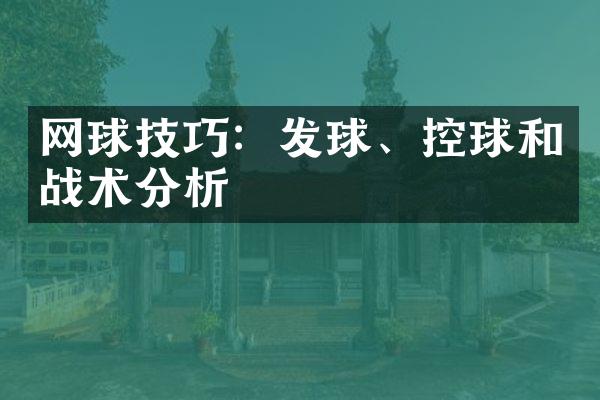 网球技巧：发球、控球和战术分析